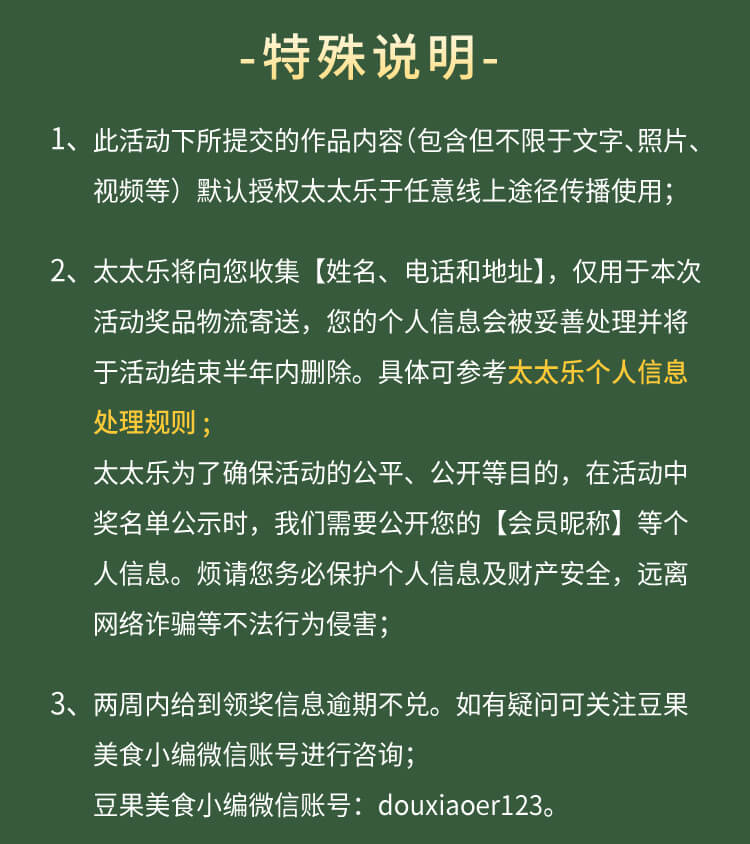 -特殊说明-

1、此活动下所提交的作品内容（包含但不限于文字、照片、视频等）默认授权太太乐于任意线上途径传播使用；

2、太太乐将向您收集【姓名、电话和地址】，仅用于本次活动奖品物流寄送，您的个人信息会被妥善处理并将于活动结束半年内删除。具体可参考太太乐个人信息处理规则；
太太乐为了确保活动的公平、公开等目的，在活动中奖名单公示时，我们需要公开您的【会员昵称】等个人信息。烦请您务必保护个人信息及财产安全，远离网络诈骗等不法行为侵害；

3、两周内给到领奖信息逾期不兑。如有疑问可关注豆果美食小编微信账号进行咨询；
豆果美食小编微信账号：douxiaoer123。